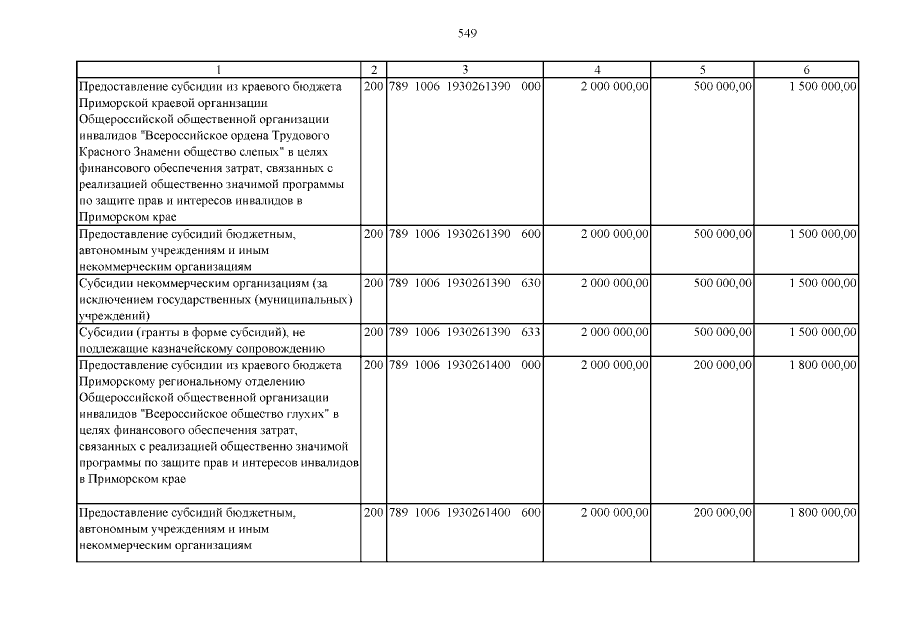 549

| 1 | 2 | 3 | 4 | 5 | 6 |
|---|---|---|---|---|---|
| Предоставление субсидии из краевого бюджета Приморской краевой организации Общероссийской общественной организации инвалидов "Всероссийское ордена Трудового Красного Знамени общество слепых" в целях финансового обеспечения затрат, связанных с реализацией общественно значимой программы по защите прав и интересов инвалидов в Приморском крае | 200 | 789 1006 1930261390 000 | 2 000 000,00 | 500 000,00 | 1 500 000,00 |
| Предоставление субсидий бюджетным, автономным учреждениям и иным некоммерческим организациям | 200 | 789 1006 1930261390 600 | 2 000 000,00 | 500 000,00 | 1 500 000,00 |
| Субсидии некоммерческим организациям (за исключением государственных (муниципальных) учреждений) | 200 | 789 1006 1930261390 630 | 2 000 000,00 | 500 000,00 | 1 500 000,00 |
| Субсидии (гранты в форме субсидий), не подлежащие казначейскому сопровождению | 200 | 789 1006 1930261390 633 | 2 000 000,00 | 500 000,00 | 1 500 000,00 |
| Предоставление субсидии из краевого бюджета Приморскому региональному отделению Общероссийской общественной организации инвалидов "Всероссийское общество глухих" в целях финансового обеспечения затрат, связанных с реализацией общественно значимой программы по защите прав и интересов инвалидов в Приморском крае | 200 | 789 1006 1930261400 000 | 2 000 000,00 | 200 000,00 | 1 800 000,00 |
| Предоставление субсидий бюджетным, автономным учреждениям и иным некоммерческим организациям | 200 | 789 1006 1930261400 600 | 2 000 000,00 | 200 000,00 | 1 800 000,00 |